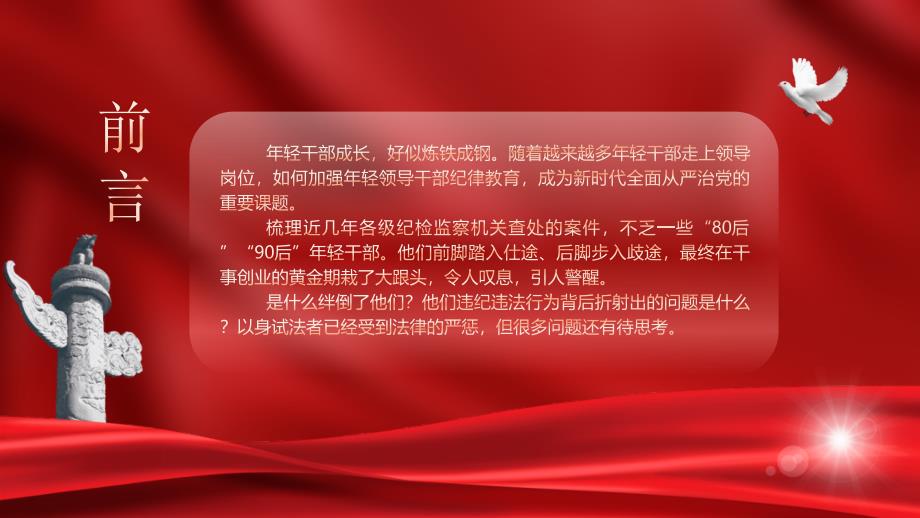 前言

年轻干部成长，好似炼铁成钢。随着越来越多年轻干部走上领导岗位，如何加强年轻领导干部纪律教育，成为新时代全面从严治党的重要课题。

梳理近几年各级纪检监察机关查处的案件，不乏一些“80后”“90后”年轻干部。他们前脚踏入仕途、后脚步入歧途，最终在干事创业的黄金期栽了大跟头，令人叹息，引人警醒。

是什么绊倒了他们？他们违纪违法行为背后折射出的问题是什么？以身试法者已经受到法律的严惩，但很多问题还有待思考。